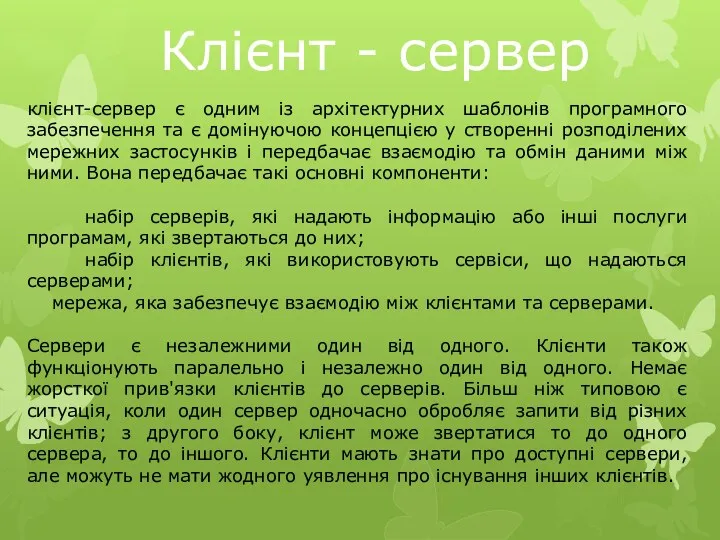 Клієнт - сервер

клієнт-сервер є одним із архітектурних шаблонів програмного забезпечення та є домінуючою концепцією у створенні розподілених мережних застосунків і передбачає взаємодію та обмін даними між ними. Вона передбачає такі основні компоненти:

набір серверів, які надають інформацію або інші послуги програмам, які звертаються до них;

набір клієнтів, які використовують сервіси, що надаються серверами;

мережа, яка забезпечує взаємодію між клієнтами та серверами.

Сервери є незалежними один від одного. Клієнти також функціонують паралельно і незалежно один від одного. Немає жорсткої прив'язки клієнтів до серверів. Більш ніж типовою є ситуація, коли один сервер одночасно обробляє запити від різних клієнтів; з другого боку, клієнт може звертатися то до одного сервера, то до іншого. Клієнти мають знати про доступні сервери, але можуть не мати жодного уявлення про існування інших клієнтів.